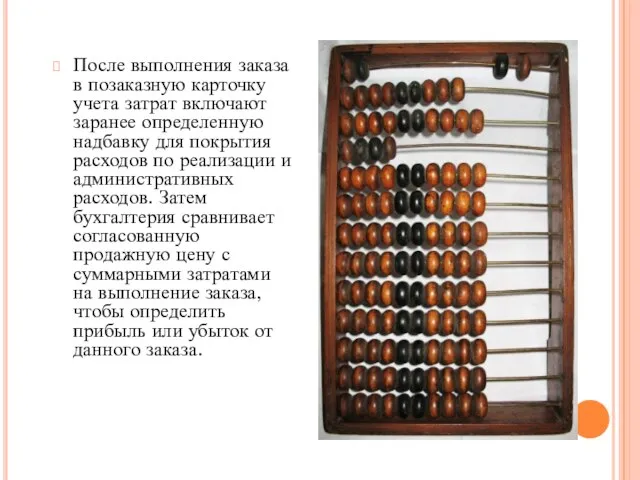 После выполнения заказа в позаказную карточку учета затрат включают заранее определенную надбавку для покрытия расходов по реализации и административных расходов. Затем бухгалтерия сравнивает согласованную продажную цену с суммарными затратами на выполнение заказа, чтобы определить прибыль или убыток от данного заказа.